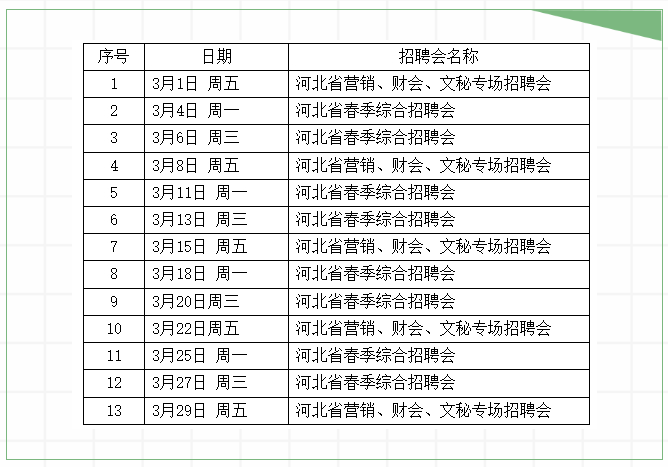 | 序号 | 日期 | 招聘会名称 |
|---|---|---|
| 1 | 3月1日 周五 | 河北省营销、财会、文秘专场招聘会 |
| 2 | 3月4日 周一 | 河北省春季综合招聘会 |
| 3 | 3月6日 周三 | 河北省春季综合招聘会 |
| 4 | 3月8日 周五 | 河北省营销、财会、文秘专场招聘会 |
| 5 | 3月11日 周一 | 河北省春季综合招聘会 |
| 6 | 3月13日 周三 | 河北省春季综合招聘会 |
| 7 | 3月15日 周五 | 河北省营销、财会、文秘专场招聘会 |
| 8 | 3月18日 周一 | 河北省春季综合招聘会 |
| 9 | 3月20日周三 | 河北省春季综合招聘会 |
| 10 | 3月22日周五 | 河北省营销、财会、文秘专场招聘会 |
| 11 | 3月25日 周一 | 河北省春季综合招聘会 |
| 12 | 3月27日 周三 | 河北省春季综合招聘会 |
| 13 | 3月29日 周五 | 河北省营销、财会、文秘专场招聘会 |